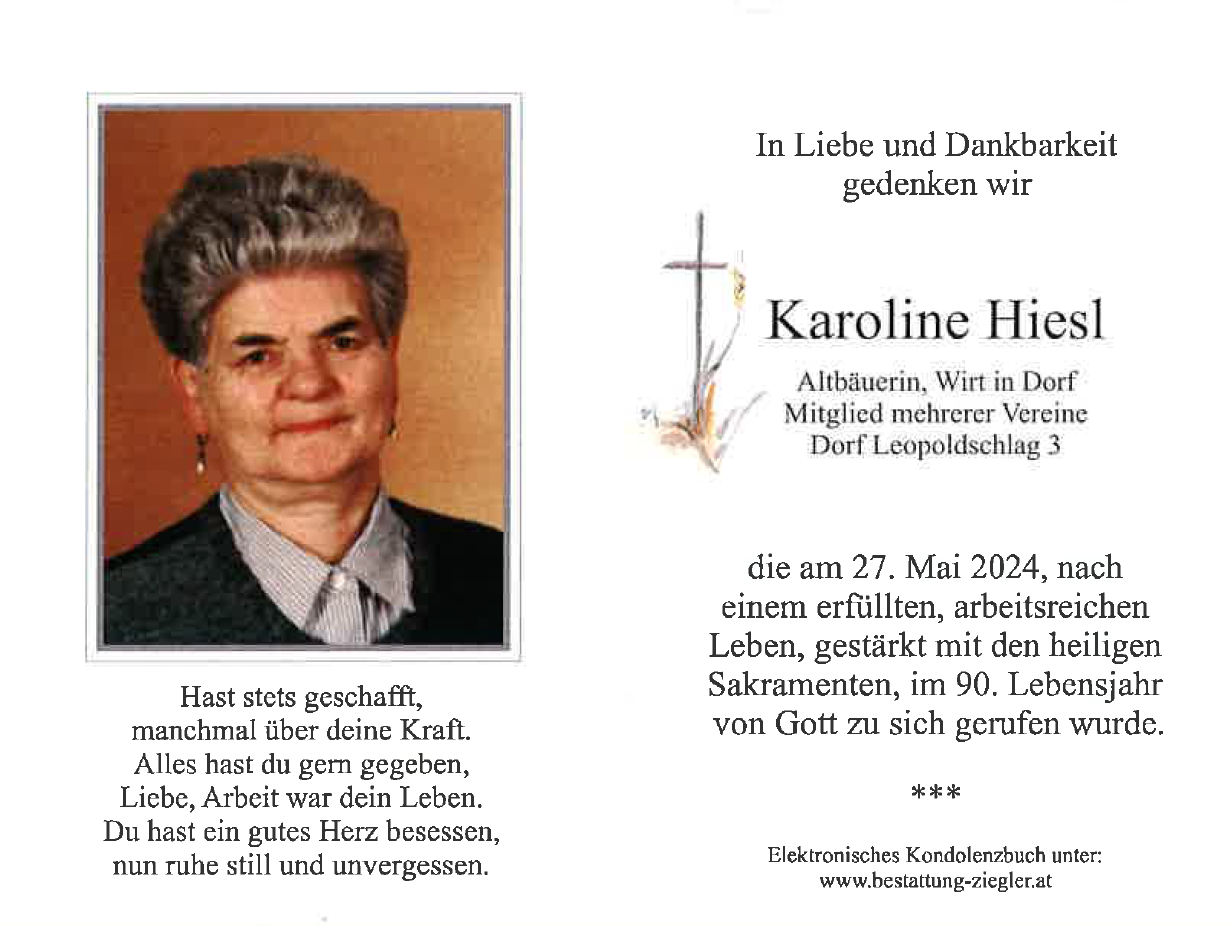 Hast stets geschafft,
manchmal über deine Kraft.
Alles hast du gern gegeben,
Liebe, Arbeit war dein Leben.
Du hast ein gutes Herz besessen,
nun ruhe still und unvergessen.

In Liebe und Dankbarkeit
gedenken wir

Karoline Hiesl

Altbäuerin, Wirt in Dorf
Mitglied mehrerer Vereine
Dorf Leopoldschlag 3

die am 27. Mai 2024, nach einem erfüllten, arbeitsreichen Leben, gestärkt mit den heiligen Sakramenten, im 90. Lebensjahr von Gott zu sich gerufen wurde.

***

Elektronisches Kondolenzbuch unter:
www.bestattung-ziegler.at